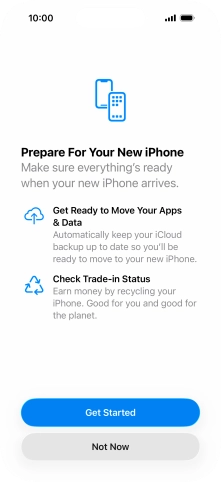 10:00

Prepare For Your New iPhone
Make sure everything's ready when your new iPhone arrives.

Get Ready to Move Your Apps & Data
Automatically keep your iCloud backup up to date so you'll be ready to move to your new iPhone.

Check Trade-in Status
Earn money by recycling your iPhone. Good for you and good for the planet.

Get Started

Not Now